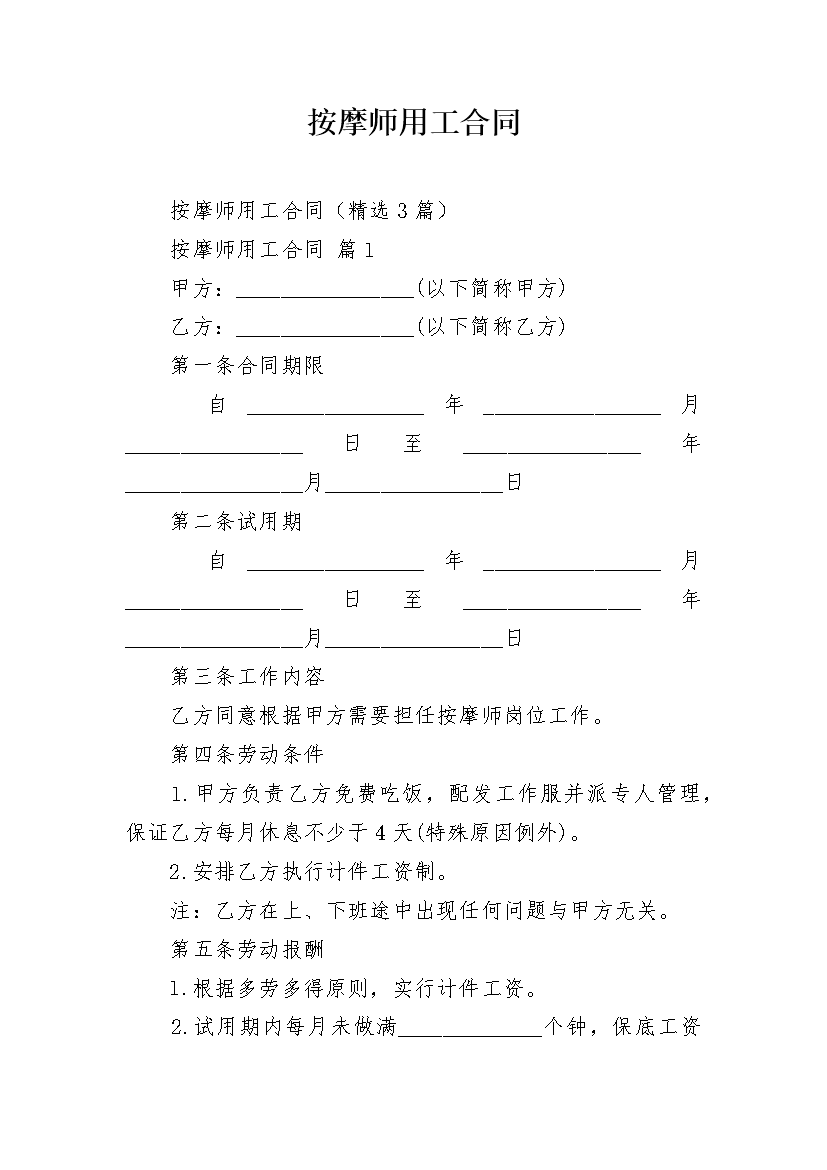 按摩师用工合同

按摩师用工合同（精选 3 篇）

按摩师用工合同 篇 1

甲方：________________(以下简称甲方)

乙方：________________(以下简称乙方)

第一条合同期限

自 ________________ 年 ________________ 月 ________________ 日 至 ________________ 年 ________________月________________日

第二条试用期

自 ________________ 年 ________________ 月 ________________ 日 至 ________________ 年 ________________月________________日

第三条工作内容

乙方同意根据甲方需要担任按摩师岗位工作。

第四条劳动条件

1.甲方负责乙方免费吃饭，配发工作服并派专人管理，保证乙方每月休息不少于 4 天(特殊原因例外)。

2.安排乙方执行计件工资制。

注：乙方在上、下班途中出现任何问题与甲方无关。

第五条劳动报酬

1.根据多劳多得原则，实行计件工资。

2.试用期内每月未做满_____________个钟，保底工资